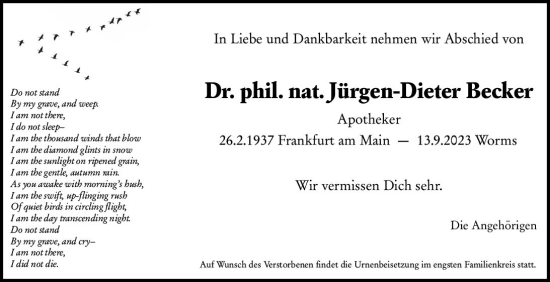 Do not stand
By my grave, and weep.
I am not there,
I do not sleep–
I am the thousand winds that blow
I am the diamond glints in snow
I am the sunlight on ripened grain,
I am the gentle, autumn rain.
As you awake with morning's hush,
I am the swift, up-flinging rush
Of quiet birds in circling flight,
I am the day transcending night.
Do not stand
By my grave, and cry–
I am not there,
I did not die.

In Liebe und Dankbarkeit nehmen wir Abschied von

Dr. phil. nat. Jürgen-Dieter Becker

Apotheker

26.2.1937 Frankfurt am Main — 13.9.2023 Worms

Wir vermissen Dich sehr.

Die Angehörigen

Auf Wunsch des Verstorbenen findet die Urnenbeisetzung im engsten Familienkreis statt.